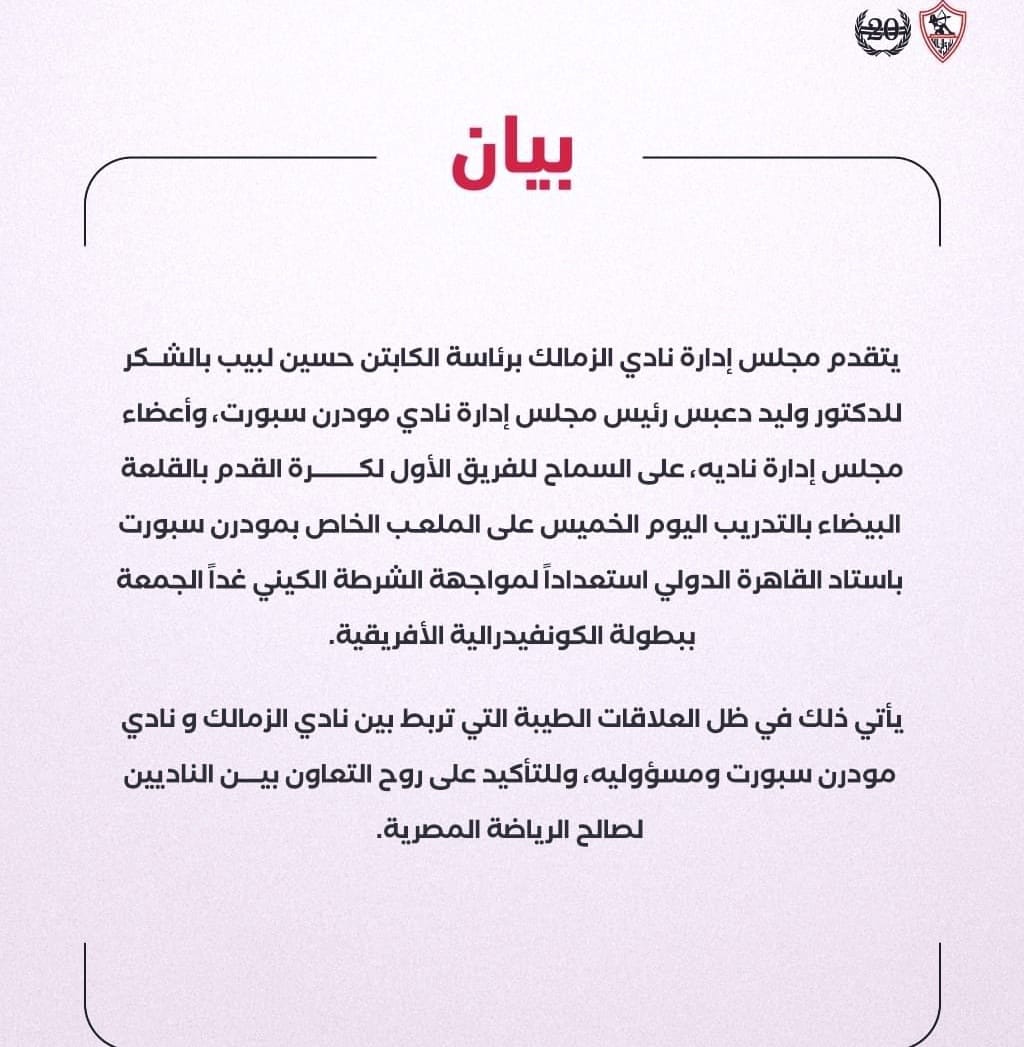 20

بيان

يتقدم مجلس إدارة نادي الزمالك برئاسة الكابتن حسين لبيب بالشكر للدكتور وليد دعبس رئيس مجلس إدارة نادي مودرن سبورت، وأعضاء مجلس إدارة ناديه، على السماح للفريق الأول لكرة القدم بالقلعة البيضاء بالتدريب اليوم الخميس على الملعب الخاص بمودرن سبورت باستاد القاهرة الدولي استعداداً لمواجهة الشرطة الكيني غداً الجمعة ببطولة الكونفيدرالية الأفريقية.

يأتي ذلك في ظل العلاقات الطيبة التي تربط بين نادي الزمالك و نادي مودرن سبورت ومسؤوليه، وللتأكيد على روح التعاون بين الناديين لصالح الرياضة المصرية.